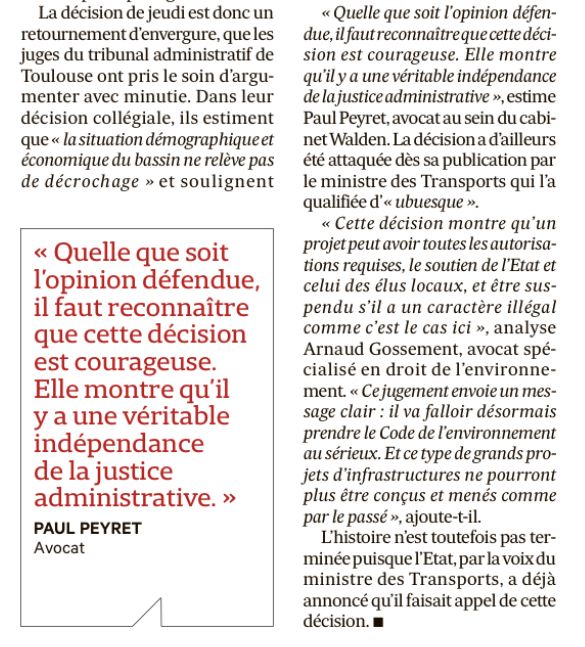 La décision de jeudi est donc un retournement d'envergure, que les juges du tribunal administratif de Toulouse ont pris le soin d'argumenter avec minutie. Dans leur décision collégiale, ils estiment que « la situation démographique et économique du bassin ne relève pas de décrochage » et soulignent

« Quelle que soit l'opinion défendue, il faut reconnaître que cette décision est courageuse. Elle montre qu'il y a une véritable indépendance de la justice administrative. »

PAUL PEYRET
Avocat

« Quelle que soit l'opinion défendue, il faut reconnaître que cette décision est courageuse. Elle montre qu'il y a une véritable indépendance de la justice administrative », estime Paul Peyret, avocat au sein du cabinet Walden. La décision a d'ailleurs été attaquée dès sa publication par le ministre des Transports qui l'a qualifiée d'« ubuesque ».

« Cette décision montre qu'un projet peut avoir toutes les autorisations requises, le soutien de l'Etat et celui des élus locaux, et être suspendu s'il a un caractère illégal comme c'est le cas ici », analyse Arnaud Gossement, avocat spécialisé en droit de l'environnement. « Ce jugement envoie un message clair : il va falloir désormais prendre le Code de l'environnement au sérieux. Et ce type de grands projets d'infrastructures ne pourront plus être conçus et menés comme par le passé », ajoute-t-il.

L'histoire n'est toutefois pas terminée puisque l'Etat, par la voix du ministre des Transports, a déjà annoncé qu'il faisait appel de cette décision. ■